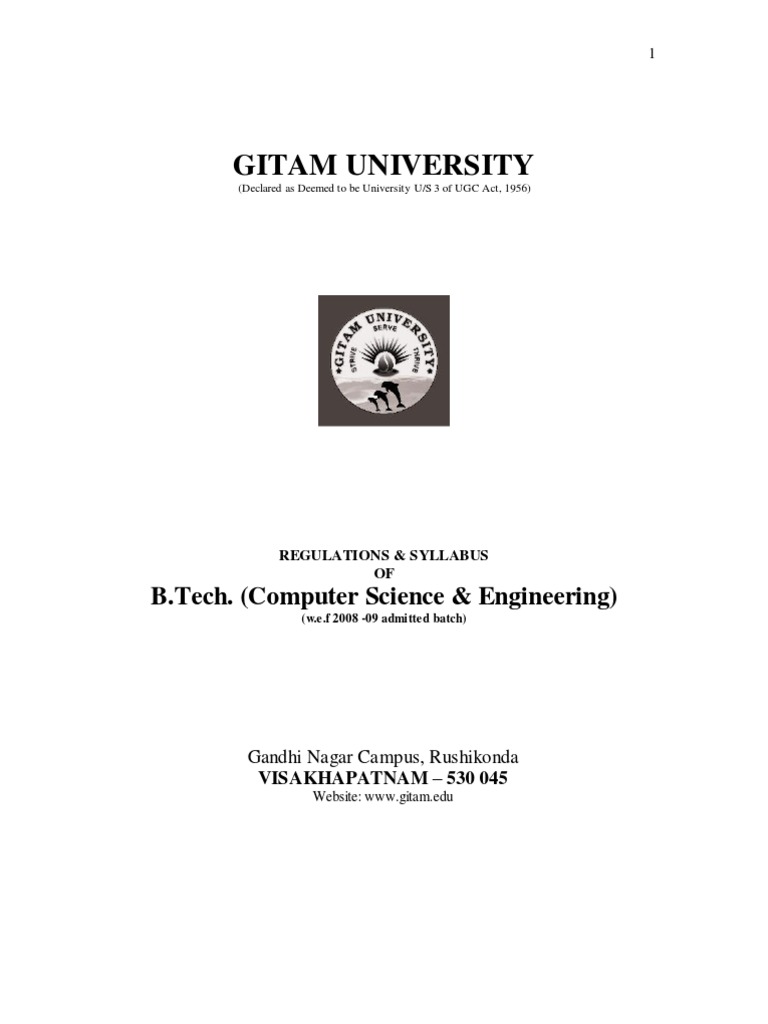 1

GITAM UNIVERSITY

(Declared as Deemed to be University U/S 3 of UGC Act, 1956)

GITAM UNIVERSITY
STRIVE SERVE THRIVE

REGULATIONS & SYLLABUS
OF

B.Tech. (Computer Science & Engineering)

(w.e.f 2008 -09 admitted batch)

Gandhi Nagar Campus, Rushikonda
VISAKHAPATNAM – 530 045
Website: www.gitam.edu